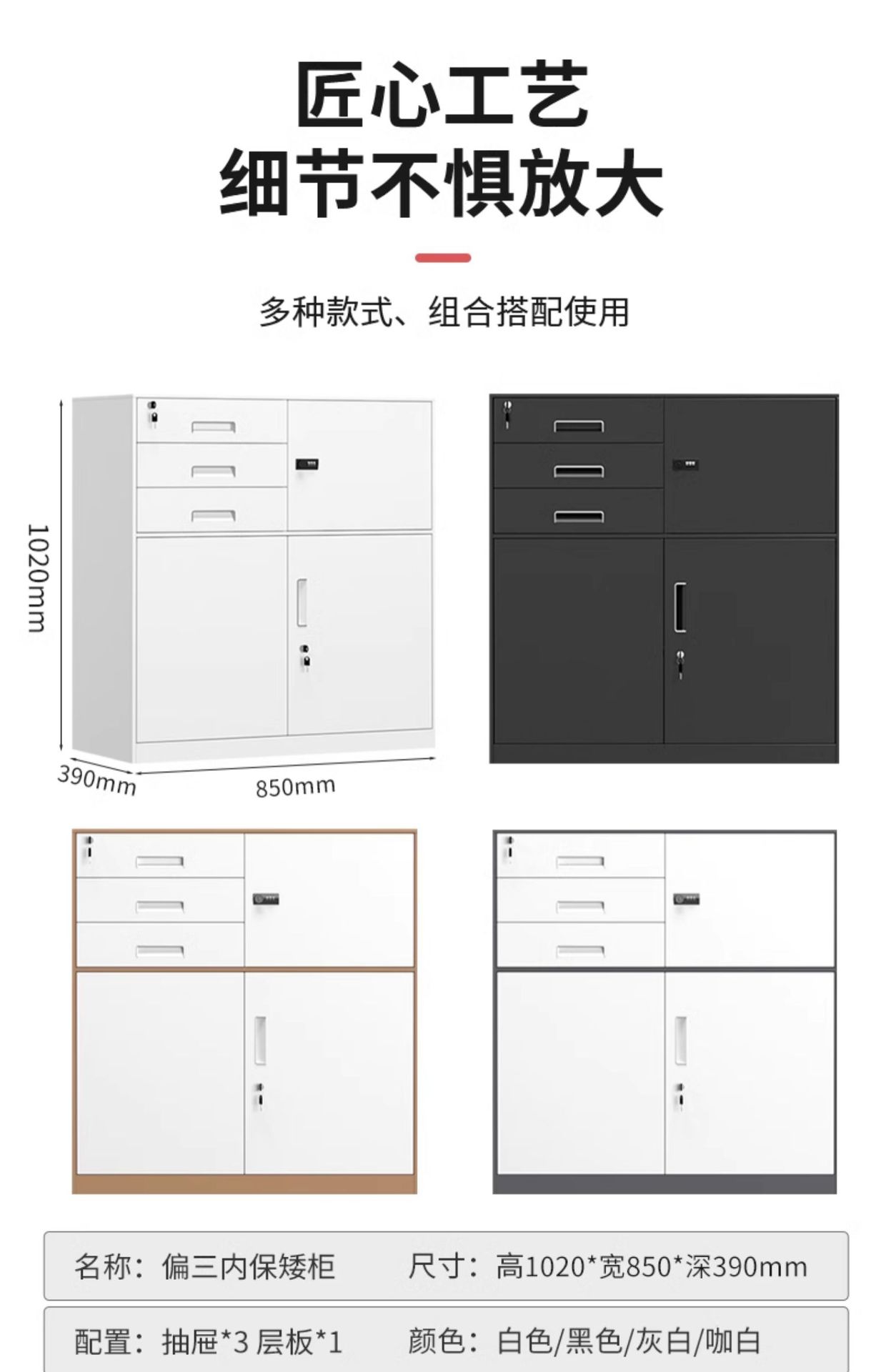 匠心工艺
细节不惧放大

多种款式、组合搭配使用

1020mm

390mm

850mm

名称：偏三内保矮柜 尺寸：高1020*宽850*深390mm

配置：抽屉*3 层板*1 颜色：白色/黑色/灰白/咖白